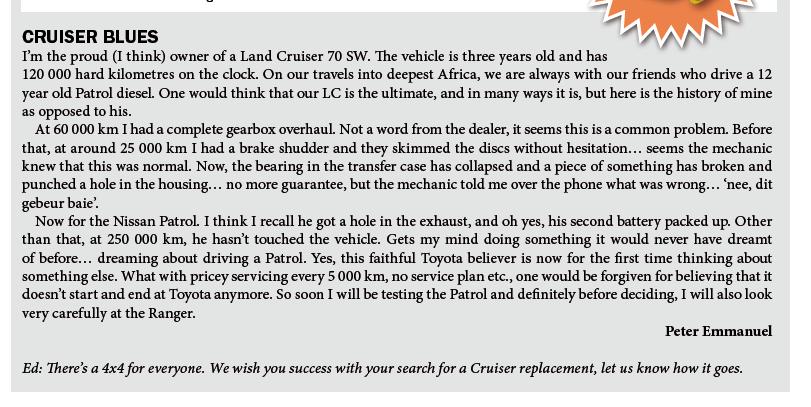 CRUISER BLUES

I'm the proud (I think) owner of a Land Cruiser 70 SW. The vehicle is three years old and has 120 000 hard kilometres on the clock. On our travels into deepest Africa, we are always with our friends who drive a 12 year old Patrol diesel. One would think that our LC is the ultimate, and in many ways it is, but here is the history of mine as opposed to his.

At 60 000 km I had a complete gearbox overhaul. Not a word from the dealer, it seems this is a common problem. Before that, at around 25 000 km I had a brake shudder and they skimmed the discs without hesitation… seems the mechanic knew that this was normal. Now, the bearing in the transfer case has collapsed and a piece of something has broken and punched a hole in the housing… no more guarantee, but the mechanic told me over the phone what was wrong… 'nee, dit gebeur baie'.

Now for the Nissan Patrol. I think I recall he got a hole in the exhaust, and oh yes, his second battery packed up. Other than that, at 250 000 km, he hasn't touched the vehicle. Gets my mind doing something it would never have dreamt of before… dreaming about driving a Patrol. Yes, this faithful Toyota believer is now for the first time thinking about something else. What with pricey servicing every 5 000 km, no service plan etc., one would be forgiven for believing that it doesn't start and end at Toyota anymore. So soon I will be testing the Patrol and definitely before deciding, I will also look very carefully at the Ranger.

Peter Emmanuel

Ed: There's a 4x4 for everyone. We wish you success with your search for a Cruiser replacement, let us know how it goes.